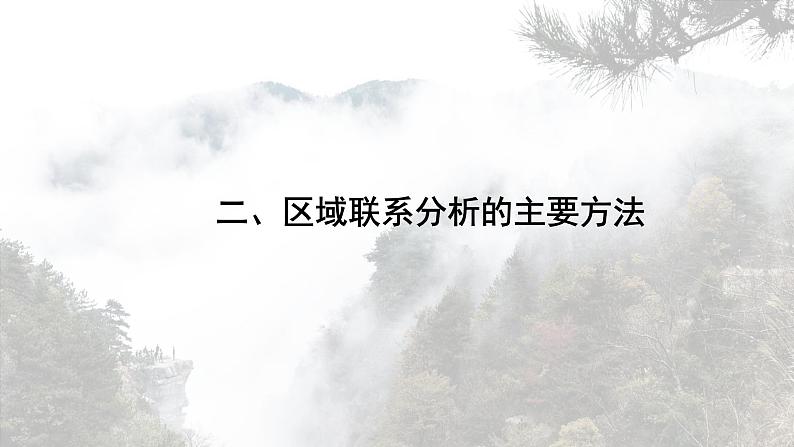 二、区域联系分析的主要方法